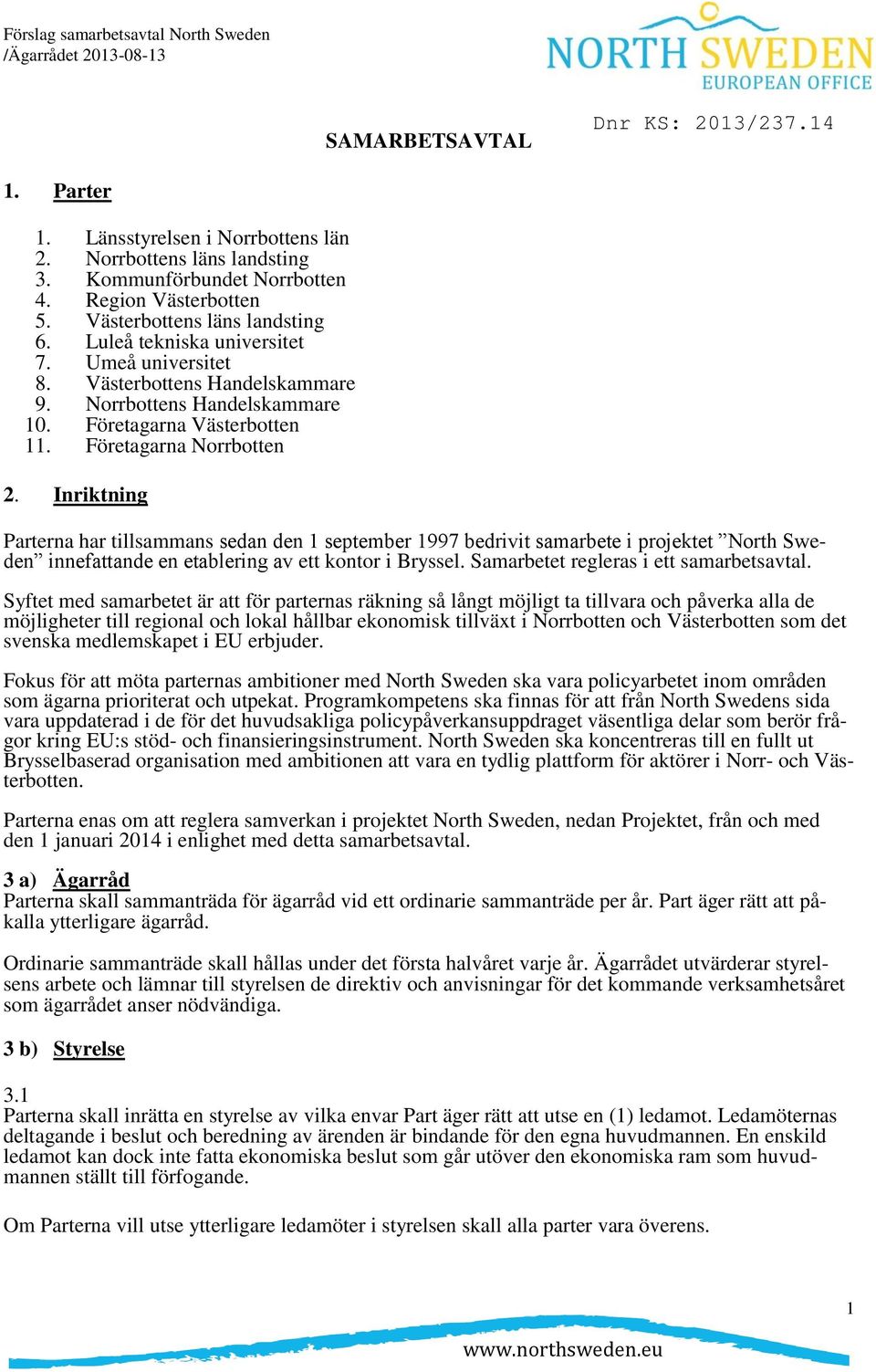 Förslag samarbetsavtal North Sweden
/Ägarrådet 2013-08-13

NORTH SWEDEN
EUROPEAN OFFICE

Dnr KS: 2013/237.14

SAMARBETSAVTAL

1. Parter

1. Länsstyrelsen i Norrbottens län
2. Norrbottens läns landsting
3. Kommunförbundet Norrbotten
4. Region Västerbotten
5. Västerbottens läns landsting
6. Luleå tekniska universitet
7. Umeå universitet
8. Västerbottens Handelskammare
9. Norrbottens Handelskammare
10. Företagarna Västerbotten
11. Företagarna Norrbotten

2. Inriktning

Parterna har tillsammans sedan den 1 september 1997 bedrivit samarbete i projektet ”North Sweden” innefattande en etablering av ett kontor i Bryssel. Samarbetet regleras i ett samarbetsavtal.

Syftet med samarbetet är att för parternas räkning så långt möjligt ta tillvara och påverka alla de möjligheter till regional och lokal hållbar ekonomisk tillväxt i Norrbotten och Västerbotten som det svenska medlemskapet i EU erbjuder.

Fokus för att möta parternas ambitioner med North Sweden ska vara policyarbetet inom områden som ägarna prioriterat och utpekat. Programkompetens ska finnas för att från North Swedens sida vara uppdaterad i de för det huvudsakliga policypåverkansuppdraget väsentliga delar som berör frågor kring EU:s stöd- och finansieringsinstrument. North Sweden ska koncentreras till en fullt ut Brysselbaserad organisation med ambitionen att vara en tydlig plattform för aktörer i Norr- och Västerbotten.

Parterna enas om att reglera samverkan i projektet North Sweden, nedan Projektet, från och med den 1 januari 2014 i enlighet med detta samarbetsavtal.

3 a) Ägarråd
Parterna skall sammanträda för ägarråd vid ett ordinarie sammanträde per år. Part äger rätt att påkalla ytterligare ägarråd.

Ordinarie sammanträde skall hållas under det första halvåret varje år. Ägarrådet utvärderar styrelsens arbete och lämnar till styrelsen de direktiv och anvisningar för det kommande verksamhetsåret som ägarrådet anser nödvändiga.

3 b) Styrelse

3.1
Parterna skall inrätta en styrelse av vilka envar Part äger rätt att utse en (1) ledamot. Ledamöternas deltagande i beslut och beredning av ärenden är bindande för den egna huvudmannen. En enskild ledamot kan dock inte fatta ekonomiska beslut som går utöver den ekonomiska ram som huvudmannen ställt till förfogande.

Om Parterna vill utse ytterligare ledamöter i styrelsen skall alla parter vara överens.

1

www.northsweden.eu